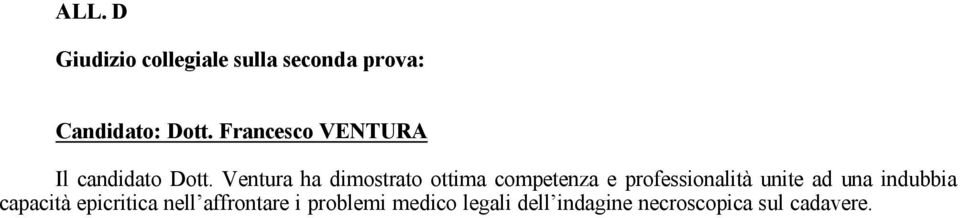 ALL. D

Giudizio collegiale sulla seconda prova:

Candidato: Dott. Francesco VENTURA

Il candidato Dott. Ventura ha dimostrato ottima competenza e professionalità unite ad una indubbia capacità epicritica nell'affrontare i problemi medico legali dell'indagine necroscopica sul cadavere.